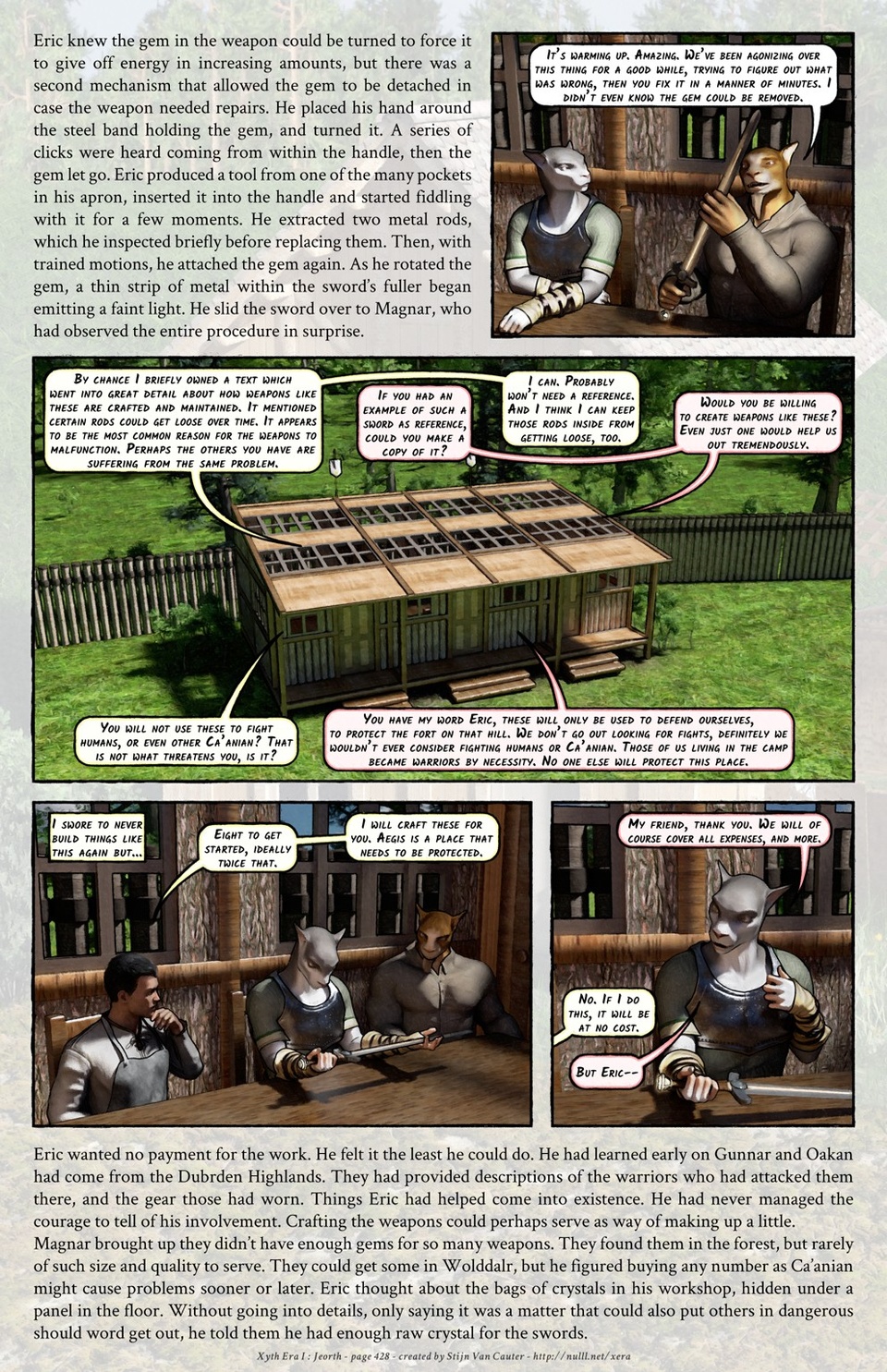 Eric knew the gem in the weapon could be turned to force it to give off energy in increasing amounts, but there was a second mechanism that allowed the gem to be detached in case the weapon needed repairs. He placed his hand around the steel band holding the gem, and turned it. A series of clicks were heard coming from within the handle, then the gem let go. Eric produced a tool from one of the many pockets in his apron, inserted it into the handle and started fiddling with it for a few moments. He extracted two metal rods, which he inspected briefly before replacing them. Then, with trained motions, he attached the gem again. As he rotated the gem, a thin strip of metal within the sword's fuller began emitting a faint light. He slid the sword over to Magnar, who had observed the entire procedure in surprise.

It's warming up. Amazing. We've been agonizing over this thing for a good while, trying to figure out what was wrong, then you fix it in a manner of minutes. I didn't even know the gem could be removed.

By chance I briefly owned a text which went into great detail about how weapons like these are crafted and maintained. It mentioned certain rods could get loose over time. It appears to be the most common reason for the weapons to malfunction. Perhaps the others you have are suffering from the same problem.

If you had an example of such a sword as reference, could you make a copy of it?

I can. Probably won't need a reference. And I think I can keep those rods inside from getting loose, too.

Would you be willing to create weapons like these? Even just one would help us out tremendously.

You will not use these to fight humans, or even other Ca'anian? That is not what threatens you, is it?

You have my word Eric, these will only be used to defend ourselves, to protect the fort on that hill. We don't go out looking for fights, definitely we wouldn't ever consider fighting humans or Ca'anian. Those of us living in the camp became warriors by necessity. No one else will protect this place.

I swore to never build things like this again but...

Eight to get started, ideally twice that.

I will craft these for you. Aegis is a place that needs to be protected.

My friend, thank you. We will of course cover all expenses, and more.

No. If I do this, it will be at no cost.

But Eric--

Eric wanted no payment for the work. He felt it the least he could do. He had learned early on Gunnar and Oakan had come from the Dubrden Highlands. They had provided descriptions of the warriors who had attacked them there, and the gear those had worn. Things Eric had helped come into existence. He had never managed the courage to tell of his involvement. Crafting the weapons could perhaps serve as way of making up a little. Magnar brought up they didn't have enough gems for so many weapons. They found them in the forest, but rarely of such size and quality to serve. They could get some in Wolddalr, but he figured buying any number as Ca'anian might cause problems sooner or later. Eric thought about the bags of crystals in his workshop, hidden under a panel in the floor. Without going into details, only saying it was a matter that could also put others in dangerous should word get out, he told them he had enough raw crystal for the swords.

Xyth Era I : Jeorth - page 428 - created by Stijn Van Cauter - http://nulll.net/xera